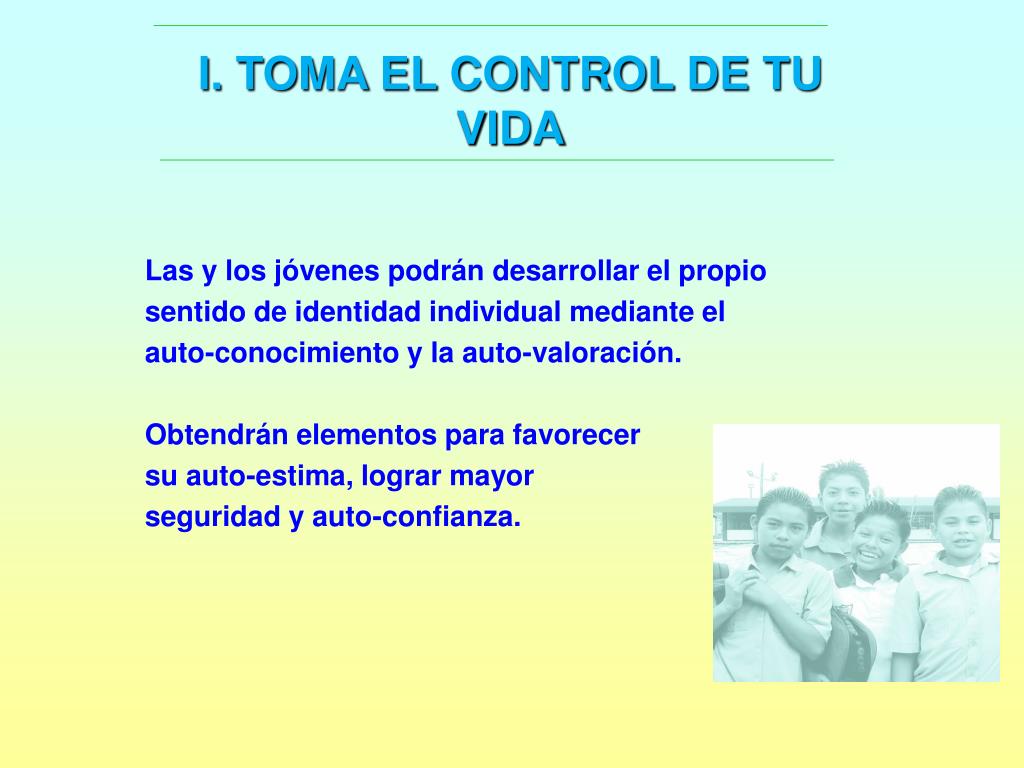 I. TOMA EL CONTROL DE TU VIDA

Las y los jóvenes podrán desarrollar el propio sentido de identidad individual mediante el auto-conocimiento y la auto-valoración.

Obtendrán elementos para favorecer su auto-estima, lograr mayor seguridad y auto-confianza.